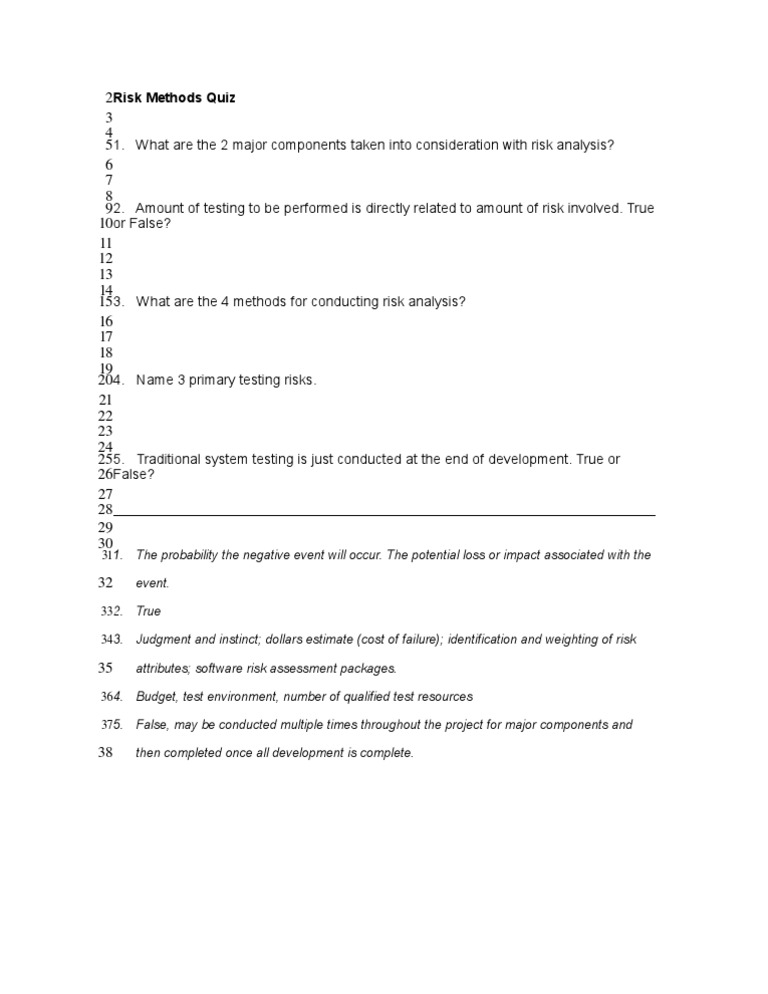 2Risk Methods Quiz

3
4
51. What are the 2 major components taken into consideration with risk analysis?

6
7
8
92. Amount of testing to be performed is directly related to amount of risk involved. True
10or False?

11
12
13
14
153. What are the 4 methods for conducting risk analysis?

16
17
18
19
204. Name 3 primary testing risks.

21
22
23
24
255. Traditional system testing is just conducted at the end of development. True or
26False?

27
28
29
30
311. The probability the negative event will occur. The potential loss or impact associated with the
32 event.

332. True

343. Judgment and instinct; dollars estimate (cost of failure); identification and weighting of risk
35 attributes; software risk assessment packages.

364. Budget, test environment, number of qualified test resources

375. False, may be conducted multiple times throughout the project for major components and
38 then completed once all development is complete.